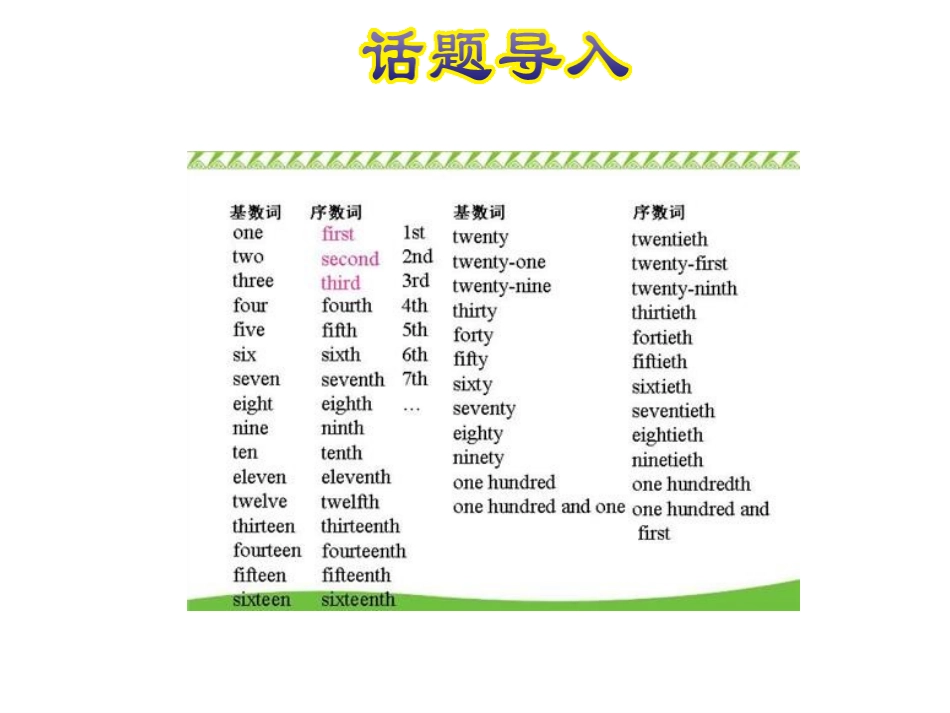 话题导入

| 基数词 | 序数词 | |
|---|---|---|
| one | first | 1st |
| two | second | 2nd |
| three | third | 3rd |
| four | fourth | 4th |
| five | fifth | 5th |
| six | sixth | 6th |
| seven | seventh | 7th |
| eight | eighth | … |
| nine | ninth | |
| ten | tenth | |
| eleven | eleventh | |
| twelve | twelfth | |
| thirteen | thirteenth | |
| fourteen | fourteenth | |
| fifteen | fifteenth | |
| sixteen | sixteenth | |

| 基数词 | 序数词 |
|---|---|
| twenty | twentieth |
| twenty-one | twenty-first |
| twenty-nine | twenty-ninth |
| thirty | thirtieth |
| forty | fortieth |
| fifty | fiftieth |
| sixty | sixtieth |
| seventy | seventieth |
| eighty | eightieth |
| ninety | ninetieth |
| one hundred | one hundredth |
| one hundred and one | one hundred and first |